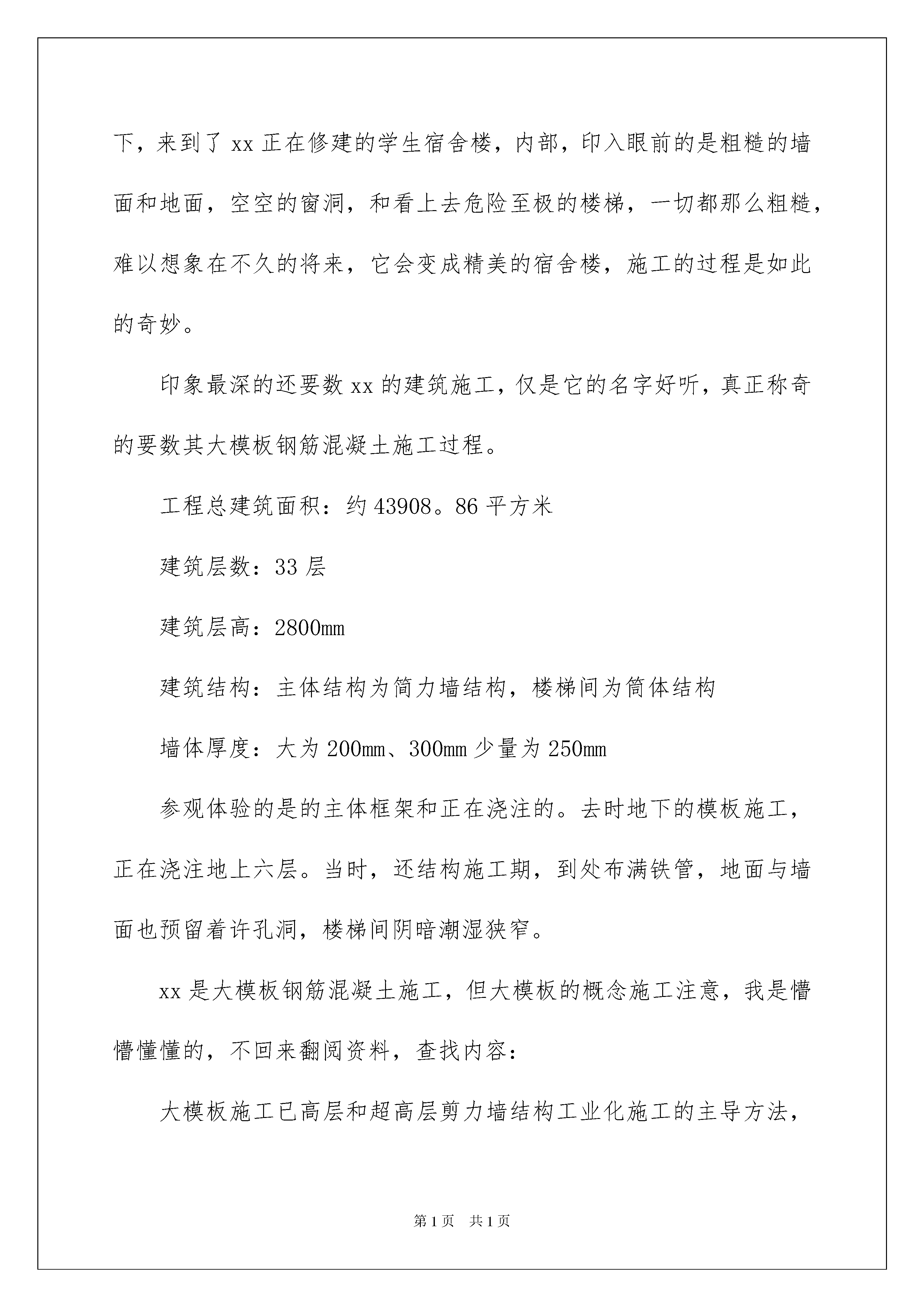 下，来到了 xx 正在修建的学生宿舍楼，内部，印入眼前的是粗糙的墙面和地面，空空的窗洞，和看上去危险至极的楼梯，一切都那么粗糙，难以想象在不久的将来，它会变成精美的宿舍楼，施工的过程是如此的奇妙。

印象最深的还要数 xx 的建筑施工，仅是它的名字好听，真正称奇的要数其大模板钢筋混凝土施工过程。

工程总建筑面积：约 43908。86 平方米

建筑层数：33 层

建筑层高：2800mm

建筑结构：主体结构为简力墙结构，楼梯间为筒体结构

墙体厚度：大为 200mm、300mm 少量为 250mm

参观体验的是的主体框架和正在浇注的。去时地下的模板施工，正在浇注地上六层。当时，还结构施工期，到处布满铁管，地面与墙面也预留着许孔洞，楼梯间阴暗潮湿狭窄。

xx 是大模板钢筋混凝土施工，但大模板的概念施工注意，我是懵懵懂懂的，不回来翻阅资料，查找内容：

大模板施工已高层和超高层剪力墙结构工业化施工的主导方法，

第 1 页 共 1 页